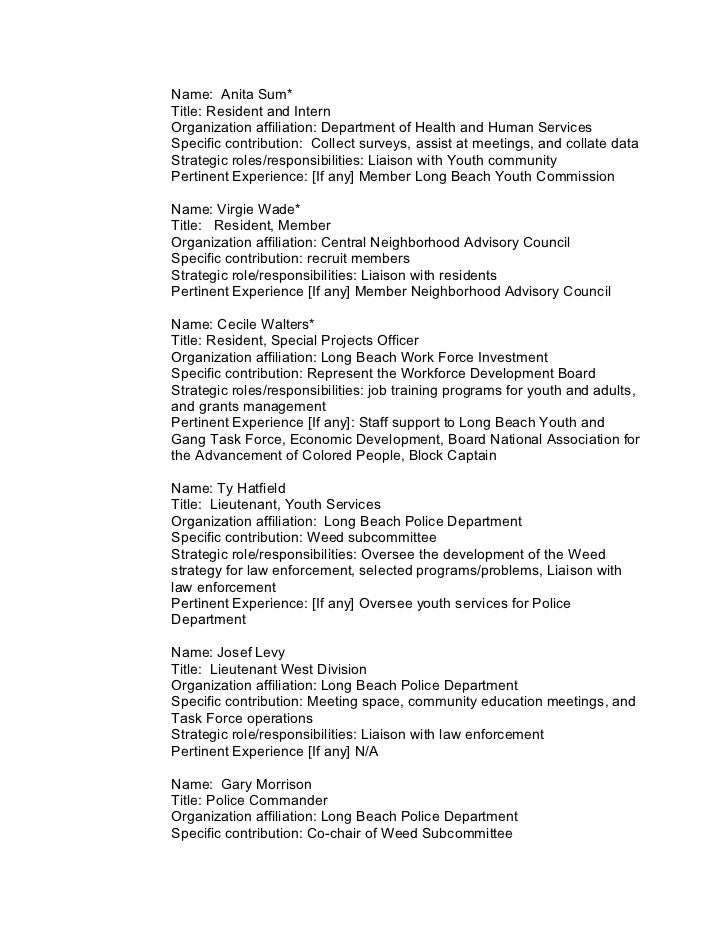 Name: Anita Sum*
Title: Resident and Intern
Organization affiliation: Department of Health and Human Services
Specific contribution: Collect surveys, assist at meetings, and collate data
Strategic roles/responsibilities: Liaison with Youth community
Pertinent Experience: [If any] Member Long Beach Youth Commission

Name: Virgie Wade*
Title: Resident, Member
Organization affiliation: Central Neighborhood Advisory Council
Specific contribution: recruit members
Strategic role/responsibilities: Liaison with residents
Pertinent Experience [If any] Member Neighborhood Advisory Council

Name: Cecile Walters*
Title: Resident, Special Projects Officer
Organization affiliation: Long Beach Work Force Investment
Specific contribution: Represent the Workforce Development Board
Strategic roles/responsibilities: job training programs for youth and adults, and grants management
Pertinent Experience [If any]: Staff support to Long Beach Youth and Gang Task Force, Economic Development, Board National Association for the Advancement of Colored People, Block Captain

Name: Ty Hatfield
Title: Lieutenant, Youth Services
Organization affiliation: Long Beach Police Department
Specific contribution: Weed subcommittee
Strategic role/responsibilities: Oversee the development of the Weed strategy for law enforcement, selected programs/problems, Liaison with law enforcement
Pertinent Experience: [If any] Oversee youth services for Police Department

Name: Josef Levy
Title: Lieutenant West Division
Organization affiliation: Long Beach Police Department
Specific contribution: Meeting space, community education meetings, and Task Force operations
Strategic role/responsibilities: Liaison with law enforcement
Pertinent Experience [If any] N/A

Name: Gary Morrison
Title: Police Commander
Organization affiliation: Long Beach Police Department
Specific contribution: Co-chair of Weed Subcommittee